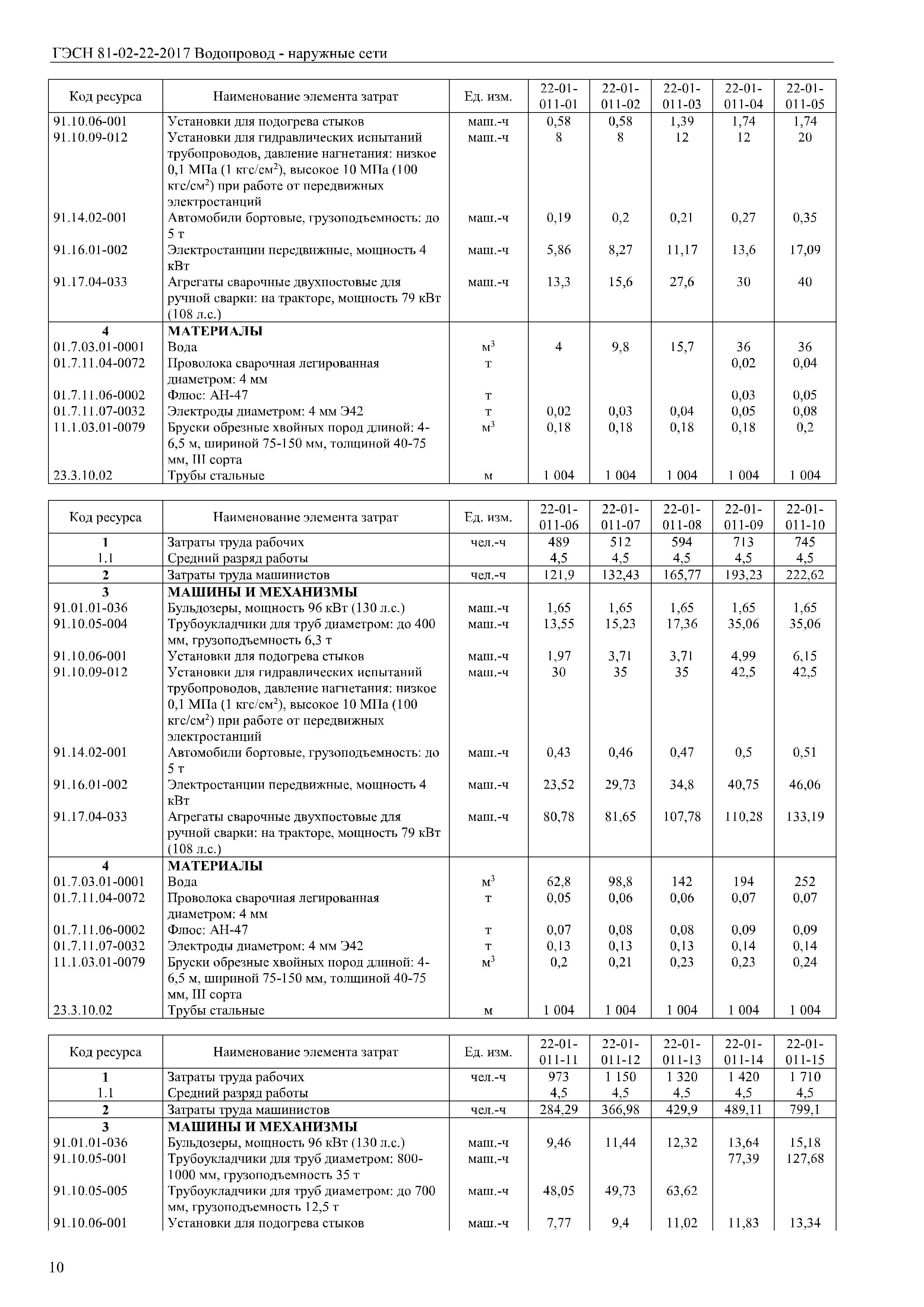 ГЭСН 81-02-22-2017 Водопровод - наружные сети

| Код ресурса | Наименование элемента затрат | Ед. изм. | 22-01-011-01 | 22-01-011-02 | 22-01-011-03 | 22-01-011-04 | 22-01-011-05 |
|---|---|---|---|---|---|---|---|
| 91.10.06-001 | Установки для подогрева стыков | маш.-ч | 0,58 | 0,58 | 1,39 | 1,74 | 1,74 |
| 91.10.09-012 | Установки для гидравлических испытаний трубопроводов, давление нагнетания: низкое 0,1 МПа (1 кгс/см$^2$), высокое 10 МПа (100 кгс/см$^2$) при работе от передвижных электростанций | маш.-ч | 8 | 8 | 12 | 12 | 20 |
| 91.14.02-001 | Автомобили бортовые, грузоподъемность: до 5 т | маш.-ч | 0,19 | 0,2 | 0,21 | 0,27 | 0,35 |
| 91.16.01-002 | Электростанции передвижные, мощность 4 кВт | маш.-ч | 5,86 | 8,27 | 11,17 | 13,6 | 17,09 |
| 91.17.04-033 | Агрегаты сварочные двухпостовые для ручной сварки: на тракторе, мощность 79 кВт (108 л.с.) | маш.-ч | 13,3 | 15,6 | 27,6 | 30 | 40 |
| 4 | МАТЕРИАЛЫ | | | | | | |
| 01.7.03.01-0001 | Вода | м$^3$ | 4 | 9,8 | 15,7 | 36 | 36 |
| 01.7.11.04-0072 | Проволока сварочная легированная диаметром: 4 мм | т | | | | 0,02 | 0,04 |
| 01.7.11.06-0002 | Флюс: АН-47 | т | | | | 0,03 | 0,05 |
| 01.7.11.07-0032 | Электроды диаметром: 4 мм Э42 | т | 0,02 | 0,03 | 0,04 | 0,05 | 0,08 |
| 11.1.03.01-0079 | Бруски обрезные хвойных пород длиной: 4-6,5 м, шириной 75-150 мм, толщиной 40-75 мм, III сорта | м$^3$ | 0,18 | 0,18 | 0,18 | 0,18 | 0,2 |
| 23.3.10.02 | Трубы стальные | м | 1 004 | 1 004 | 1 004 | 1 004 | 1 004 |

| Код ресурса | Наименование элемента затрат | Ед. изм. | 22-01-011-06 | 22-01-011-07 | 22-01-011-08 | 22-01-011-09 | 22-01-011-10 |
|---|---|---|---|---|---|---|---|
| 1 | Затраты труда рабочих | чел.-ч | 489 | 512 | 594 | 713 | 745 |
| 1.1 | Средний разряд работы | | 4,5 | 4,5 | 4,5 | 4,5 | 4,5 |
| 2 | Затраты труда машинистов | чел.-ч | 121,9 | 132,43 | 165,77 | 193,23 | 222,62 |
| 3 | МАШИНЫ И МЕХАНИЗМЫ | | | | | | |
| 91.01.01-036 | Бульдозеры, мощность 96 кВт (130 л.с.) | маш.-ч | 1,65 | 1,65 | 1,65 | 1,65 | 1,65 |
| 91.10.05-004 | Трубоукладчики для труб диаметром: до 400 мм, грузоподъемность 6,3 т | маш.-ч | 13,55 | 15,23 | 17,36 | 35,06 | 35,06 |
| 91.10.06-001 | Установки для подогрева стыков | маш.-ч | 1,97 | 3,71 | 3,71 | 4,99 | 6,15 |
| 91.10.09-012 | Установки для гидравлических испытаний трубопроводов, давление нагнетания: низкое 0,1 МПа (1 кгс/см$^2$), высокое 10 МПа (100 кгс/см$^2$) при работе от передвижных электростанций | маш.-ч | 30 | 35 | 35 | 42,5 | 42,5 |
| 91.14.02-001 | Автомобили бортовые, грузоподъемность: до 5 т | маш.-ч | 0,43 | 0,46 | 0,47 | 0,5 | 0,51 |
| 91.16.01-002 | Электростанции передвижные, мощность 4 кВт | маш.-ч | 23,52 | 29,73 | 34,8 | 40,75 | 46,06 |
| 91.17.04-033 | Агрегаты сварочные двухпостовые для ручной сварки: на тракторе, мощность 79 кВт (108 л.с.) | маш.-ч | 80,78 | 81,65 | 107,78 | 110,28 | 133,19 |
| 4 | МАТЕРИАЛЫ | | | | | | |
| 01.7.03.01-0001 | Вода | м$^3$ | 62,8 | 98,8 | 142 | 194 | 252 |
| 01.7.11.04-0072 | Проволока сварочная легированная диаметром: 4 мм | т | 0,05 | 0,06 | 0,06 | 0,07 | 0,07 |
| 01.7.11.06-0002 | Флюс: АН-47 | т | 0,07 | 0,08 | 0,08 | 0,09 | 0,09 |
| 01.7.11.07-0032 | Электроды диаметром: 4 мм Э42 | т | 0,13 | 0,13 | 0,13 | 0,14 | 0,14 |
| 11.1.03.01-0079 | Бруски обрезные хвойных пород длиной: 4-6,5 м, шириной 75-150 мм, толщиной 40-75 мм, III сорта | м$^3$ | 0,2 | 0,21 | 0,23 | 0,23 | 0,24 |
| 23.3.10.02 | Трубы стальные | м | 1 004 | 1 004 | 1 004 | 1 004 | 1 004 |

| Код ресурса | Наименование элемента затрат | Ед. изм. | 22-01-011-11 | 22-01-011-12 | 22-01-011-13 | 22-01-011-14 | 22-01-011-15 |
|---|---|---|---|---|---|---|---|
| 1 | Затраты труда рабочих | чел.-ч | 973 | 1 150 | 1 320 | 1 420 | 1 710 |
| 1.1 | Средний разряд работы | | 4,5 | 4,5 | 4,5 | 4,5 | 4,5 |
| 2 | Затраты труда машинистов | чел.-ч | 284,29 | 366,98 | 429,9 | 489,11 | 799,1 |
| 3 | МАШИНЫ И МЕХАНИЗМЫ | | | | | | |
| 91.01.01-036 | Бульдозеры, мощность 96 кВт (130 л.с.) | маш.-ч | 9,46 | 11,44 | 12,32 | 13,64 | 15,18 |
| 91.10.05-001 | Трубоукладчики для труб диаметром: 800-1000 мм, грузоподъемность 35 т | маш.-ч | | | | 77,39 | 127,68 |
| 91.10.05-005 | Трубоукладчики для труб диаметром: до 700 мм, грузоподъемность 12,5 т | маш.-ч | 48,05 | 49,73 | 63,62 | | |
| 91.10.06-001 | Установки для подогрева стыков | маш.-ч | 7,77 | 9,4 | 11,02 | 11,83 | 13,34 |

10